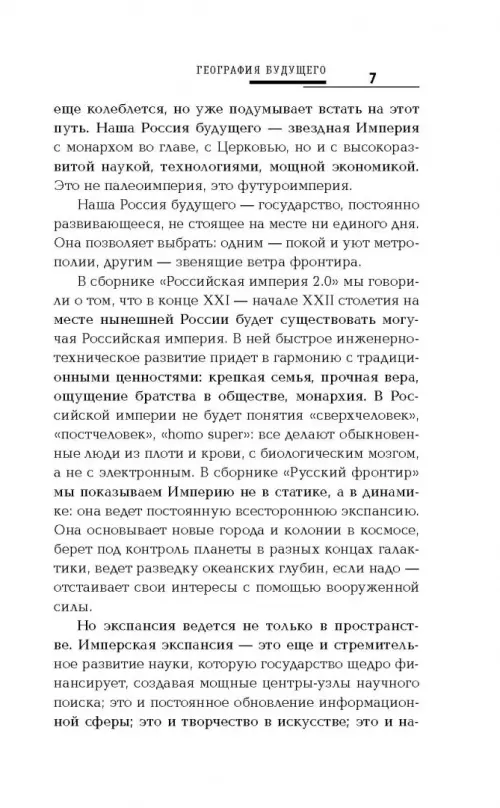 ГЕОГРАФИЯ БУДУЩЕГО 7

еще колеблется, но уже подумывает встать на этот путь. Наша Россия будущего — звездная Империя с монархом во главе, с Церковью, но и с высокоразвитой наукой, технологиями, мощной экономикой. Это не палеоимперия, это футуроимперия.

Наша Россия будущего — государство, постоянно развивающееся, не стоящее на месте ни единого дня. Она позволяет выбрать: одним — покой и уют метрополии, другим — звенящие ветра фронтира.

В сборнике «Российская империя 2.0» мы говорили о том, что в конце XXI — начале XXII столетия на месте нынешней России будет существовать могучая Российская империя. В ней быстрое инженерно-техническое развитие придет в гармонию с традиционными ценностями: крепкая семья, прочная вера, ощущение братства в обществе, монархия. В Российской империи не будет понятия «сверхчеловек», «постчеловек», «homo super»: все делают обыкновенные люди из плоти и крови, с биологическим мозгом, а не с электронным. В сборнике «Русский фронтир» мы показываем Империю не в статике, а в динамике: она ведет постоянную всестороннюю экспансию. Она основывает новые города и колонии в космосе, берет под контроль планеты в разных концах галактики, ведет разведку океанских глубин, если надо — отстаивает свои интересы с помощью вооруженной силы.

Но экспансия ведется не только в пространстве. Имперская экспансия — это еще и стремительное развитие науки, которую государство щедро финансирует, создавая мощные центры-узлы научного поиска; это и постоянное обновление информационной сферы; это и творчество в искусстве; это и на-